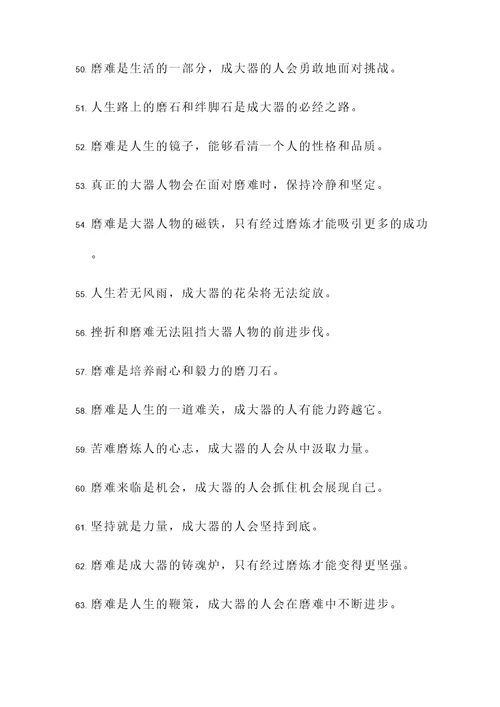 50. 磨难是生活的一部分，成大器的人会勇敢地面对挑战。

51. 人生路上的磨石和绊脚石是成大器的必经之路。

52. 磨难是人生的镜子，能够看清一个人的性格和品质。

53. 真正的大器人物会在面对磨难时，保持冷静和坚定。

54. 磨难是大器人物的磁铁，只有经过磨炼才能吸引更多的成功。

55. 人生若无风雨，成大器的花朵将无法绽放。

56. 挫折和磨难无法阻挡大器人物的前进步伐。

57. 磨难是培养耐心和毅力的磨刀石。

58. 磨难是人生的一道难关，成大器的人有能力跨越它。

59. 苦难磨炼人的心志，成大器的人会从中汲取力量。

60. 磨难来临是机会，成大器的人会抓住机会展现自己。

61. 坚持就是力量，成大器的人会坚持到底。

62. 磨难是成大器的铸魂炉，只有经过磨炼才能变得更坚强。

63. 磨难是人生的鞭策，成大器的人会在磨难中不断进步。